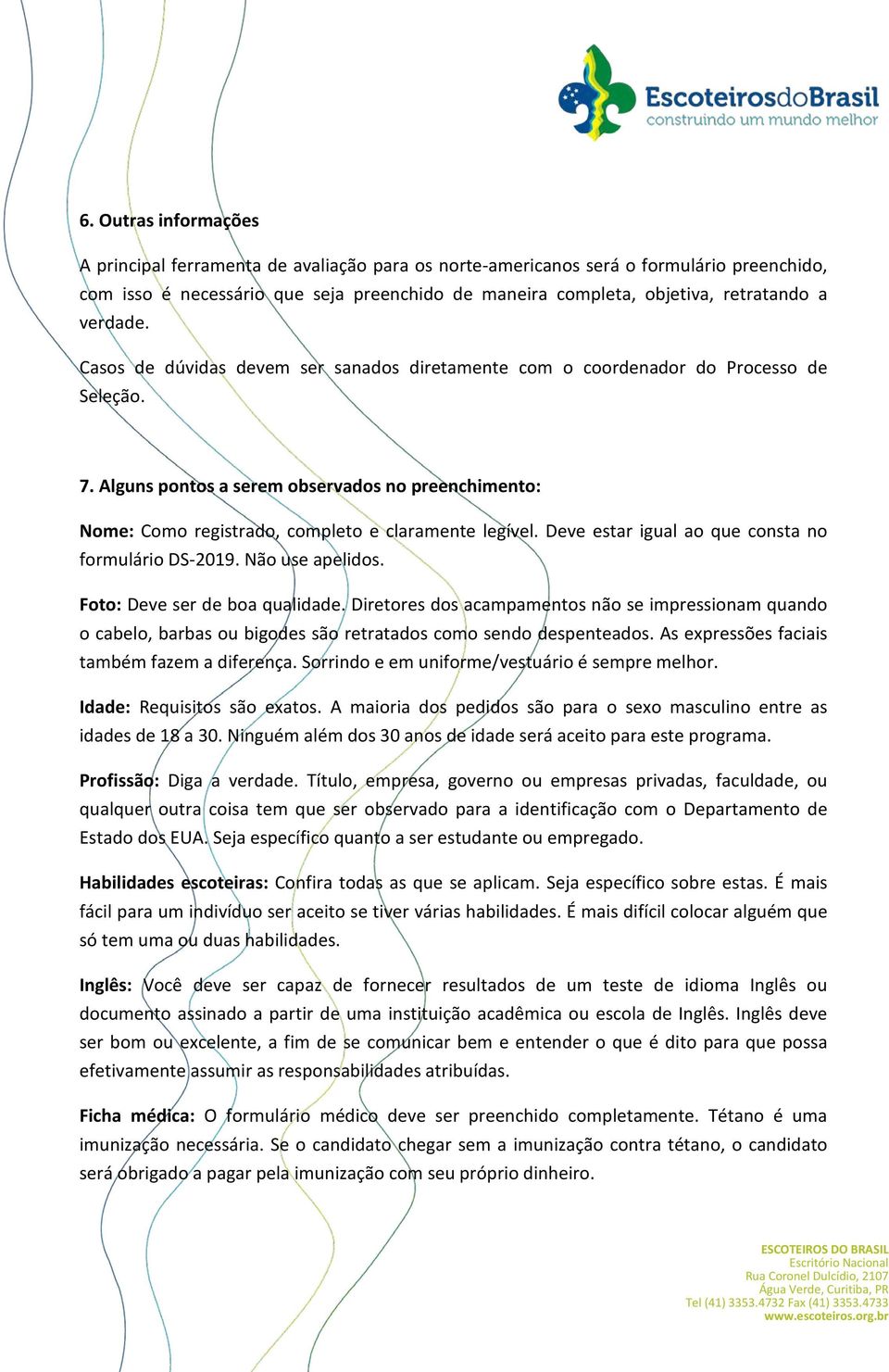 EscoteirosdoBrasil
construindo um mundo melhor

6. Outras informações

A principal ferramenta de avaliação para os norte-americanos será o formulário preenchido, com isso é necessário que seja preenchido de maneira completa, objetiva, retratando a verdade.

Casos de dúvidas devem ser sanados diretamente com o coordenador do Processo de Seleção.

7. Alguns pontos a serem observados no preenchimento:

Nome: Como registrado, completo e claramente legível. Deve estar igual ao que consta no formulário DS-2019. Não use apelidos.

Foto: Deve ser de boa qualidade. Diretores dos acampamentos não se impressionam quando o cabelo, barbas ou bigodes são retratados como sendo despenteados. As expressões faciais também fazem a diferença. Sorrindo e em uniforme/vestuário é sempre melhor.

Idade: Requisitos são exatos. A maioria dos pedidos são para o sexo masculino entre as idades de 18 a 30. Ninguém além dos 30 anos de idade será aceito para este programa.

Profissão: Diga a verdade. Título, empresa, governo ou empresas privadas, faculdade, ou qualquer outra coisa tem que ser observado para a identificação com o Departamento de Estado dos EUA. Seja específico quanto a ser estudante ou empregado.

Habilidades escoteiras: Confira todas as que se aplicam. Seja específico sobre estas. É mais fácil para um indivíduo ser aceito se tiver várias habilidades. É mais difícil colocar alguém que só tem uma ou duas habilidades.

Inglês: Você deve ser capaz de fornecer resultados de um teste de idioma Inglês ou documento assinado a partir de uma instituição acadêmica ou escola de Inglês. Inglês deve ser bom ou excelente, a fim de se comunicar bem e entender o que é dito para que possa efetivamente assumir as responsabilidades atribuídas.

Ficha médica: O formulário médico deve ser preenchido completamente. Tétano é uma imunização necessária. Se o candidato chegar sem a imunização contra tétano, o candidato será obrigado a pagar pela imunização com seu próprio dinheiro.

ESCOTEIROS DO BRASIL
Escritório Nacional
Rua Coronel Dulcídio, 2107
Água Verde, Curitiba, PR
Tel (41) 3353.4732 Fax (41) 3353.4733
www.escoteiros.org.br